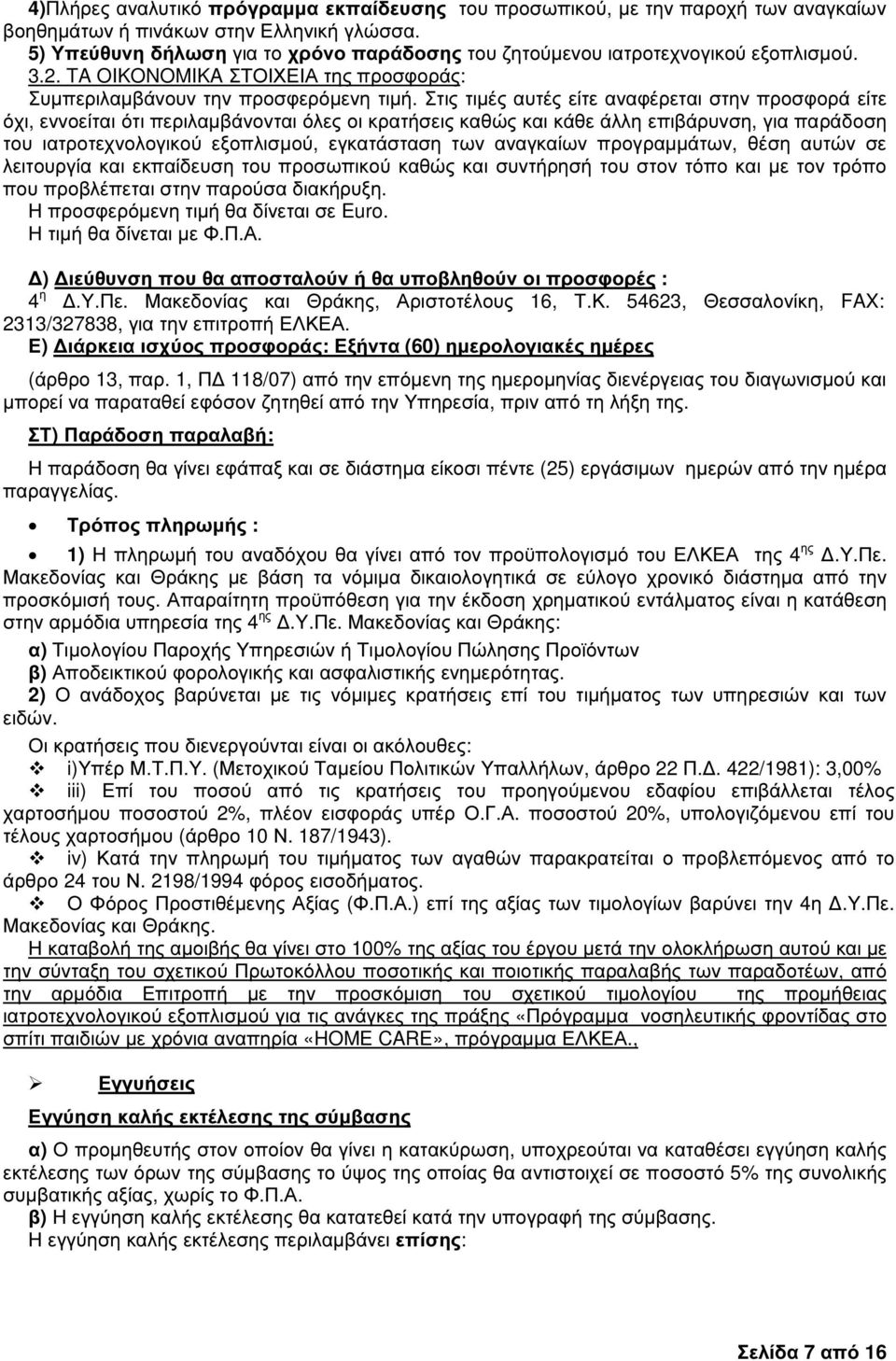 4)Πλήρες αναλυτικό πρόγραμμα εκπαίδευσης του προσωπικού, με την παροχή των αναγκαίων βοηθημάτων ή πινάκων στην Ελληνική γλώσσα.
5) Υπεύθυνη δήλωση για το χρόνο παράδοσης του ζητούμενου ιατροτεχνογικού εξοπλισμού.
3.2. ΤΑ ΟΙΚΟΝΟΜΙΚΑ ΣΤΟΙΧΕΙΑ της προσφοράς:
Συμπεριλαμβάνουν την προσφερόμενη τιμή. Στις τιμές αυτές είτε αναφέρεται στην προσφορά είτε όχι, εννοείται ότι περιλαμβάνονται όλες οι κρατήσεις καθώς και κάθε άλλη επιβάρυνση, για παράδοση του ιατροτεχνολογικού εξοπλισμού, εγκατάσταση των αναγκαίων προγραμμάτων, θέση αυτών σε λειτουργία και εκπαίδευση του προσωπικού καθώς και συντήρησή του στον τόπο και με τον τρόπο που προβλέπεται στην παρούσα διακήρυξη.
Η προσφερόμενη τιμή θα δίνεται σε Euro.
Η τιμή θα δίνεται με Φ.Π.Α.

Δ) Διεύθυνση που θα αποσταλούν ή θα υποβληθούν οι προσφορές :
4$^{η}$ Δ.Υ.Πε. Μακεδονίας και Θράκης, Αριστοτέλους 16, Τ.Κ. 54623, Θεσσαλονίκη, FAX: 2313/327838, για την επιτροπή ΕΛΚΕΑ.
Ε) Διάρκεια ισχύος προσφοράς: Εξήντα (60) ημερολογιακές ημέρες
(άρθρο 13, παρ. 1, ΠΔ 118/07) από την επόμενη της ημερομηνίας διενέργειας του διαγωνισμού και μπορεί να παραταθεί εφόσον ζητηθεί από την Υπηρεσία, πριν από τη λήξη της.

ΣΤ) Παράδοση παραλαβή:
Η παράδοση θα γίνει εφάπαξ και σε διάστημα είκοσι πέντε (25) εργάσιμων ημερών από την ημέρα παραγγελίας.

• Τρόπος πληρωμής :
• 1) Η πληρωμή του αναδόχου θα γίνει από τον προϋπολογισμό του ΕΛΚΕΑ της 4$^{ης}$ Δ.Υ.Πε. Μακεδονίας και Θράκης με βάση τα νόμιμα δικαιολογητικά σε εύλογο χρονικό διάστημα από την προσκόμισή τους. Απαραίτητη προϋπόθεση για την έκδοση χρηματικού εντάλματος είναι η κατάθεση στην αρμόδια υπηρεσία της 4$^{ης}$ Δ.Υ.Πε. Μακεδονίας και Θράκης:
α) Τιμολογίου Παροχής Υπηρεσιών ή Τιμολογίου Πώλησης Προϊόντων
β) Αποδεικτικού φορολογικής και ασφαλιστικής ενημερότητας.
2) Ο ανάδοχος βαρύνεται με τις νόμιμες κρατήσεις επί του τιμήματος των υπηρεσιών και των ειδών.
Οι κρατήσεις που διενεργούνται είναι οι ακόλουθες:
❖ i)Υπέρ Μ.Τ.Π.Υ. (Μετοχικού Ταμείου Πολιτικών Υπαλλήλων, άρθρο 22 Π.Δ. 422/1981): 3,00%
❖ iii) Επί του ποσού από τις κρατήσεις του προηγούμενου εδαφίου επιβάλλεται τέλος χαρτοσήμου ποσοστού 2%, πλέον εισφοράς υπέρ Ο.Γ.Α. ποσοστού 20%, υπολογιζόμενου επί του τέλους χαρτοσήμου (άρθρο 10 Ν. 187/1943).
❖ iv) Κατά την πληρωμή του τιμήματος των αγαθών παρακρατείται ο προβλεπόμενος από το άρθρο 24 του Ν. 2198/1994 φόρος εισοδήματος.
❖ Ο Φόρος Προστιθέμενης Αξίας (Φ.Π.Α.) επί της αξίας των τιμολογίων βαρύνει την 4η Δ.Υ.Πε. Μακεδονίας και Θράκης.
Η καταβολή της αμοιβής θα γίνει στο 100% της αξίας του έργου μετά την ολοκλήρωση αυτού και με την σύνταξη του σχετικού Πρωτοκόλλου ποσοτικής και ποιοτικής παραλαβής των προμηθευτών, από την αρμόδια Επιτροπή με την προσκόμιση του σχετικού τιμολογίου της προμήθειας ιατροτεχνολογικού εξοπλισμού για τις ανάγκες της πράξης «Πρόγραμμα νοσηλευτικής φροντίδας στο σπίτι παιδιών με χρόνια αναπηρία «HOME CARE», πρόγραμμα ΕΛΚΕΑ.,

➢ Εγγυήσεις
Εγγύηση καλής εκτέλεσης της σύμβασης
α) Ο προμηθευτής στον οποίον θα γίνει η κατακύρωση, υποχρεούται να καταθέσει εγγύηση καλής εκτέλεσης των όρων της σύμβασης το ύψος της οποίας θα αντιστοιχεί σε ποσοστό 5% της συνολικής συμβατικής αξίας, χωρίς το Φ.Π.Α.
β) Η εγγύηση καλής εκτέλεσης θα κατατεθεί κατά την υπογραφή της σύμβασης.
Η εγγύηση καλής εκτέλεσης περιλαμβάνει επίσης:

Σελίδα 7 από 16